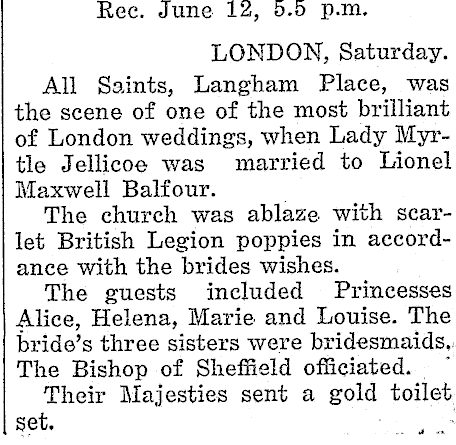 Rec. June 12, 5.5 p.m.

LONDON, Saturday.

All Saints, Langham Place, was the scene of one of the most brilliant of London weddings, when Lady Myrtle Jellicoe was married to Lionel Maxwell Balfour.

The church was ablaze with scarlet British Legion poppies in accordance with the brides wishes.

The guests included Princesses Alice, Helena, Marie and Louise. The bride's three sisters were bridesmaids. The Bishop of Sheffield officiated.

Their Majesties sent a gold toilet set.